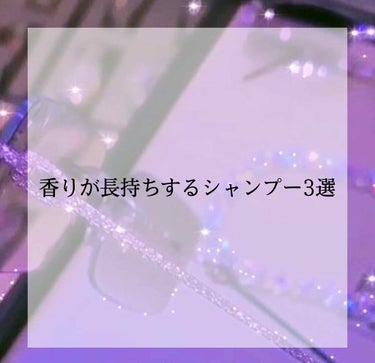 香りが長持ちするシャンプー3選